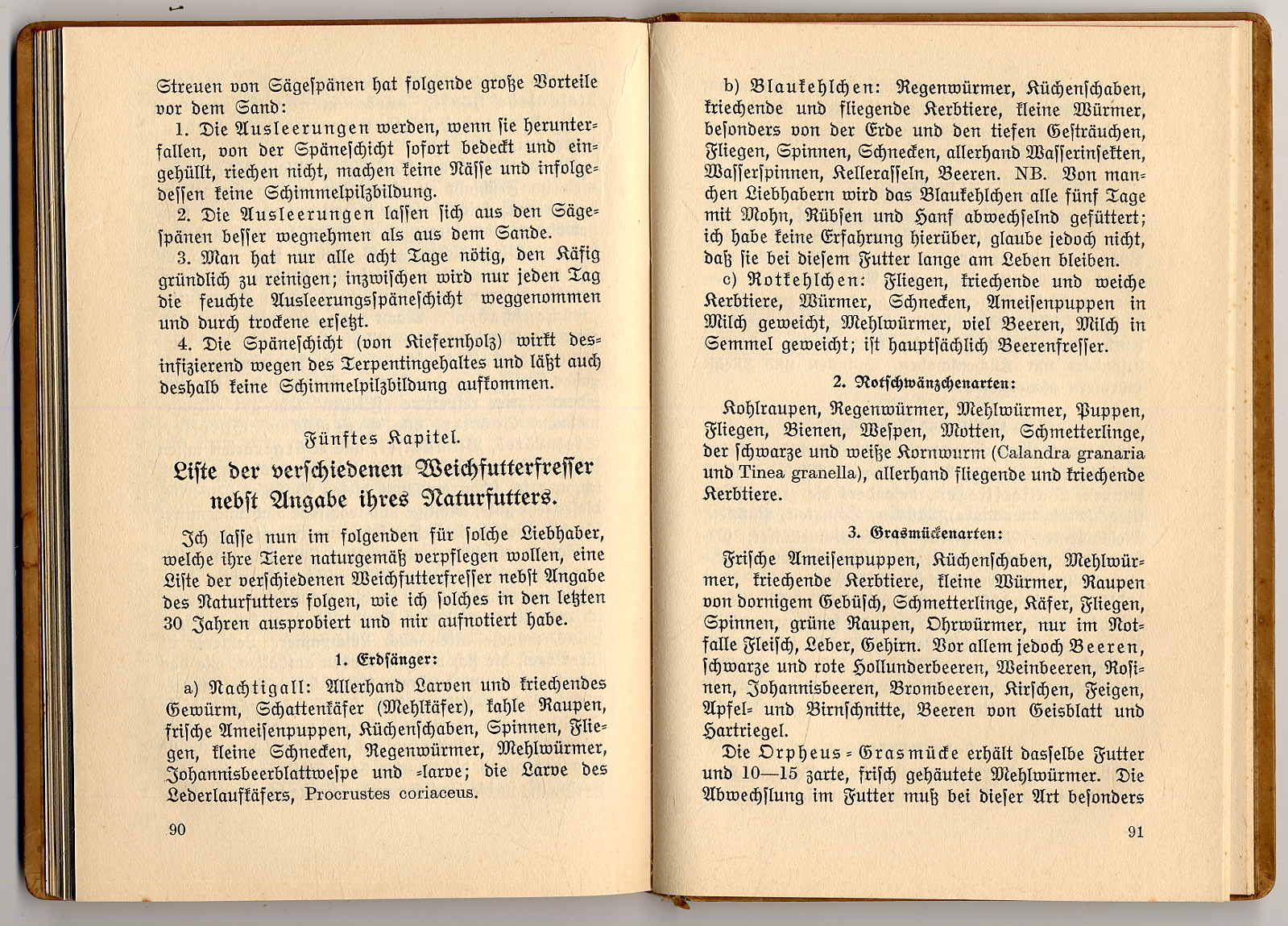 Streuen von Sägespänen hat folgende große Vorteile vor dem Sand:

1. Die Ausleerungen werden, wenn sie herunterfallen, von der Späneschicht sofort bedeckt und eingehüllt, riechen nicht, machen keine Nässe und infolgedessen keine Schimmelpilzbildung.

2. Die Ausleerungen lassen sich aus den Sägespänen besser wegnehmen als aus dem Sande.

3. Man hat nur alle acht Tage nötig, den Käfig gründlich zu reinigen; inzwischen wird nur jeden Tag die feuchte Ausleerungsspäneschicht weggenommen und durch trockene ersetzt.

4. Die Späneschicht (von Kiefernholz) wirkt desinfizierend wegen des Terpentingehaltes und läßt auch deshalb keine Schimmelpilzbildung aufkommen.

Fünftes Kapitel.

Liste der verschiedenen Weichfutterfresser nebst Angabe ihres Naturfutters.

Ich lasse nun im folgenden für solche Liebhaber, welche ihre Tiere naturgemäß verpflegen wollen, eine Liste der verschiedenen Weichfutterfresser nebst Angabe des Naturfutters folgen, wie ich solches in den letzten 30 Jahren ausprobiert und mir aufnotiert habe.

1. Erdsänger:

a) Nachtigall: Allerhand Larven und kriechendes Gewürm, Schattenkäfer (Mehlkäfer), kahle Raupen, frische Ameisenpuppen, Küchenschaben, Spinnen, Fliegen, kleine Schnecken, Regenwürmer, Mehlwürmer, Johannisbeerblattwespe und -larve; die Larve des Lederlaufkäfers, Procrustes coriaceus.

90

b) Blaukehlchen: Regenwürmer, Küchenschaben, kriechende und fliegende Kerbtiere, kleine Würmer, besonders von der Erde und den tiefen Gesträuchen, Fliegen, Spinnen, Schnecken, allerhand Wasserinsekten, Wasserspinnen, Kellerasseln, Beeren. NB. Von manchen Liebhabern wird das Blaukehlchen alle fünf Tage mit Mohn, Rübsen und Hanf abwechselnd gefüttert; ich habe keine Erfahrung hierüber, glaube jedoch nicht, daß sie bei diesem Futter lange am Leben bleiben.

c) Rotkehlchen: Fliegen, kriechende und weiche Kerbtiere, Würmer, Schnecken, Ameisenpuppen in Milch geweicht, Mehlwürmer, viel Beeren, Milch in Semmel geweicht; ist hauptsächlich Beerenfresser.

2. Rotschwänzchenarten:

Kohlraupen, Regenwürmer, Mehlwürmer, Puppen, Fliegen, Bienen, Wespen, Motten, Schmetterlinge, der schwarze und weiße Kornwurm (Calandra granaria und Tinea granella), allerhand fliegende und kriechende Kerbtiere.

3. Grasmückenarten:

Frische Ameisenpuppen, Küchenschaben, Mehlwürmer, kriechende Kerbtiere, kleine Würmer, Raupen von dornigem Gebüsch, Schmetterlinge, Käfer, Fliegen, Spinnen, grüne Raupen, Ohrwürmer, nur im Notfalle Fleisch, Leber, Gehirn. Vor allem jedoch Beeren, schwarze und rote Hollunderbeeren, Weinbeeren, Rosinen, Johannisbeeren, Brombeeren, Kirschen, Feigen, Apfel- und Birnschnitte, Beeren von Geisblatt und Hartriegel.

Die Orpheus-Grasmücke erhält dasselbe Futter und 10—15 zarte, frisch gehäutete Mehlwürmer. Die Abwechslung im Futter muß bei dieser Art besonders

91